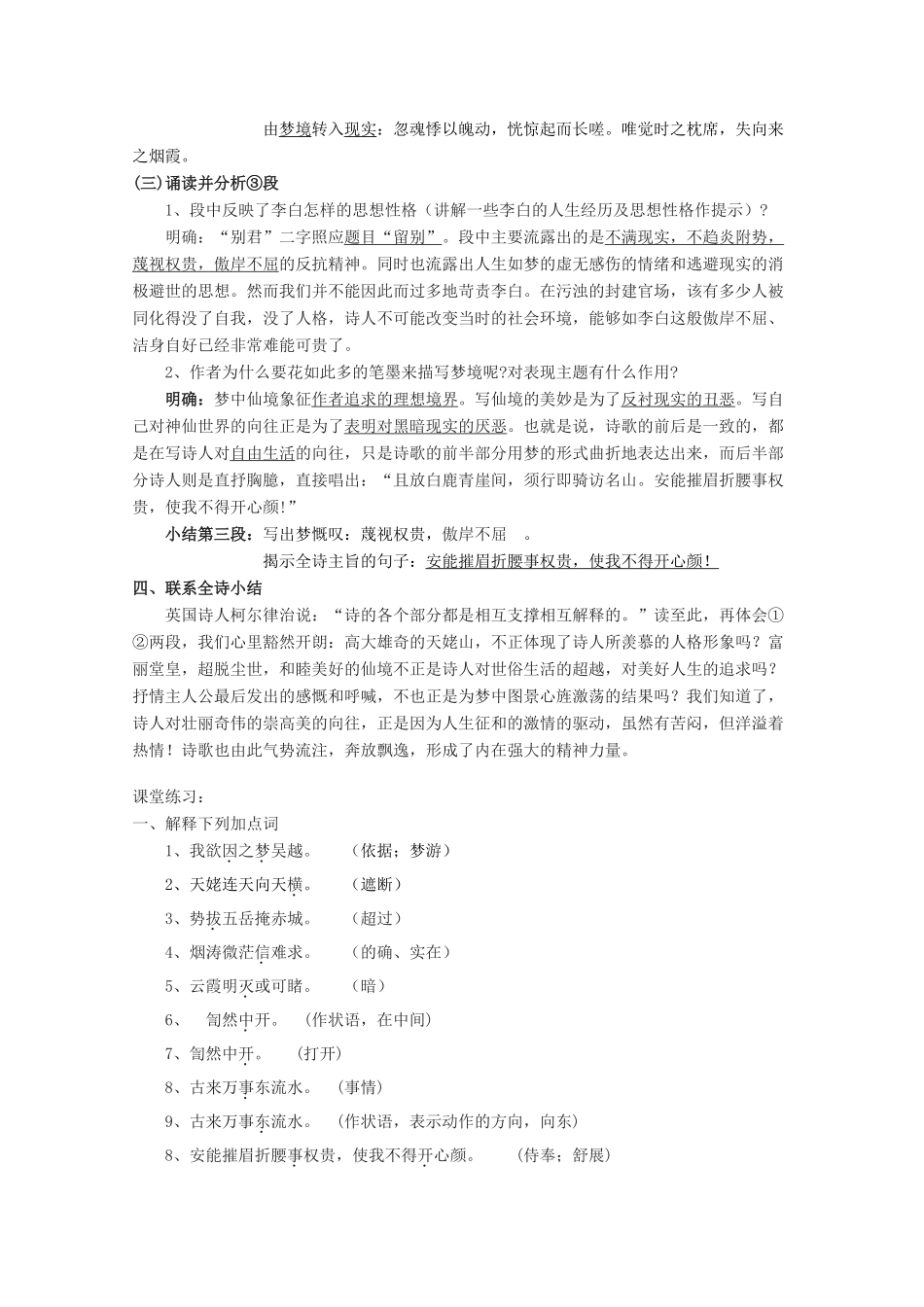 由梦境转入现实：忽魂悸以魄动，恍惊起而长嗟。唯觉时之枕席，失向来之烟霞。

(三)诵读并分析③段

1、段中反映了李白怎样的思想性格（讲解一些李白的人生经历及思想性格作提示）？

明确：“别君”二字照应题目“留别”。段中主要流露出的是不满现实，不趋炎附势，蔑视权贵，傲岸不屈的反抗精神。同时也流露出人生如梦的虚无感伤的情绪和逃避现实的消极避世的思想。然而我们并不能因此而过多地苛责李白。在污浊的封建官场，该有多少人被同化得没了自我，没了人格，诗人不可能改变当时的社会环境，能够如李白这般傲岸不屈、洁身自好已经非常难能可贵了。

2、作者为什么要花如此多的笔墨来描写梦境呢?对表现主题有什么作用?

明确：梦中仙境象征作者追求的理想境界。写仙境的美妙是为了反衬现实的丑恶。写自己对神仙世界的向往正是为了表明对黑暗现实的厌恶。也就是说，诗歌的前后是一致的，都是在写诗人对自由生活的向往，只是诗歌的前半部分用梦的形式曲折地表达出来，而后半部分诗人则是直抒胸臆，直接唱出：“且放白鹿青崖间，须行即骑访名山。安能摧眉折腰事权贵，使我不得开心颜!”

小结第三段：写出梦慨叹：蔑视权贵，傲岸不屈　。

揭示全诗主旨的句子：安能摧眉折腰事权贵，使我不得开心颜!

四、联系全诗小结

英国诗人柯尔律治说：“诗的各个部分都是相互支撑相互解释的。”读至此，再体会①②两段，我们心里豁然开朗：高大雄奇的天姥山，不正体现了诗人所羡慕的人格形象吗？富丽堂皇，超脱尘世，和睦美好的仙境不正是诗人对世俗生活的超越，对美好人生的追求吗？抒情主人公最后发出的感慨和呼喊，不也正是为梦中图景心旌激荡的结果吗？我们知道了，诗人对壮丽奇伟的崇高美的向往，正是因为人生征和的激情的驱动，虽然有苦闷，但洋溢着热情！诗歌也由此气势流注，奔放飘逸，形成了内在强大的精神力量。

课堂练习：

一、解释下列加点词

1、我欲因之梦吴越。　（依据；梦游）

2、天姥连天向天横。　（遮断）

3、势拔五岳掩赤城。　（超过）

4、烟涛微茫信难求。　（的确、实在）

5、云霞明灭或可睹。　（暗）

6、　訇然中开。　(作状语，在中间)

7、訇然中开。　(打开)

8、古来万事东流水。　(事情)

9、古来万事东流水。　(作状语，表示动作的方向，向东)

8、安能摧眉折腰事权贵，使我不得开心颜。　(侍奉；舒展)